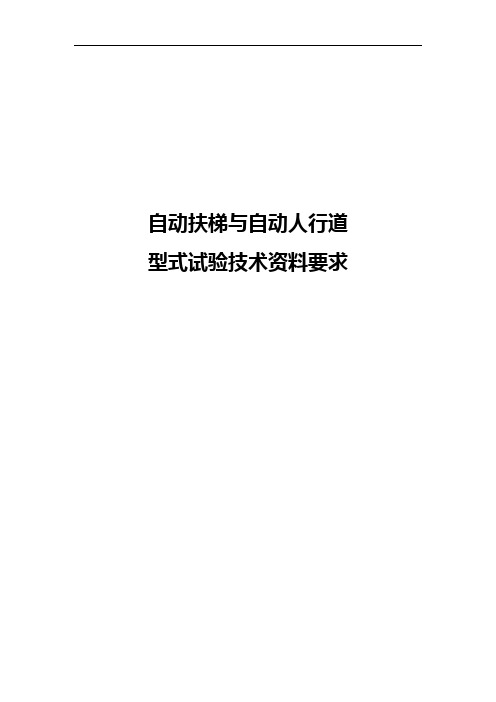 自动扶梯与自动人行道
型式试验技术资料要求